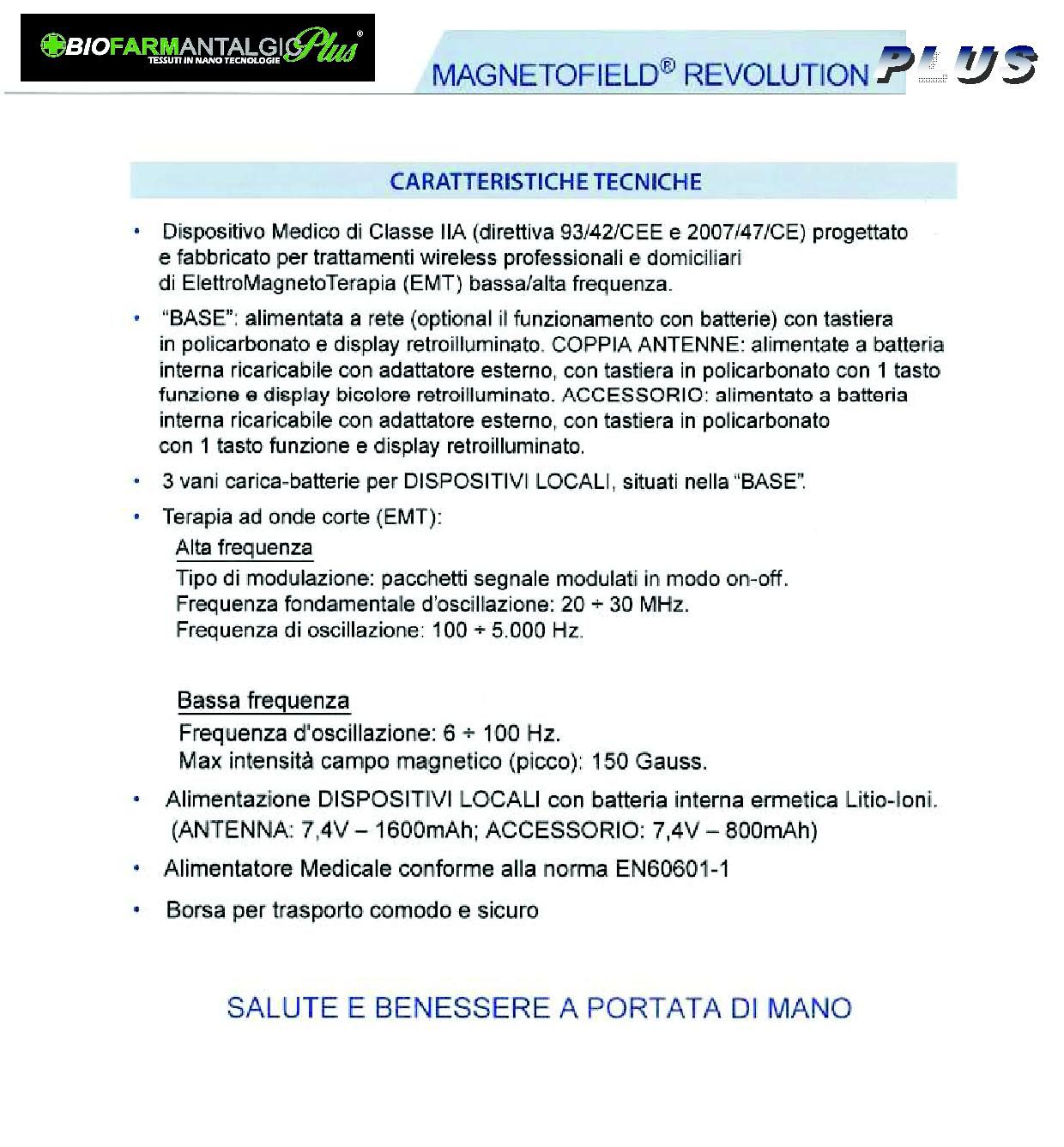 BIOFARMANTALGIC Plus®
TESSUTI IN NANO TECNOLOGIE

MAGNETOFIELD® REVOLUTION PLUS

CARATTERISTICHE TECNICHE

• Dispositivo Medico di Classe IIA (direttiva 93/42/CEE e 2007/47/CE) progettato e fabbricato per trattamenti wireless professionali e domiciliari di ElettroMagnetoTerapia (EMT) bassa/alta frequenza.

• "BASE": alimentata a rete (optional il funzionamento con batterie) con tastiera in policarbonato e display retroilluminato. COPPIA ANTENNE: alimentate a batteria interna ricaricabile con adattatore esterno, con tastiera in policarbonato con 1 tasto funzione e display bicolore retroilluminato. ACCESSORIO: alimentato a batteria interna ricaricabile con adattatore esterno, con tastiera in policarbonato con 1 tasto funzione e display retroilluminato.

• 3 vani carica-batterie per DISPOSITIVI LOCALI, situati nella "BASE".

• Terapia ad onde corte (EMT):

Alta frequenza
Tipo di modulazione: pacchetti segnale modulati in modo on-off.
Frequenza fondamentale d'oscillazione: 20 ÷ 30 MHz.
Frequenza di oscillazione: 100 ÷ 5.000 Hz.

Bassa frequenza
Frequenza d'oscillazione: 6 ÷ 100 Hz.
Max intensità campo magnetico (picco): 150 Gauss.

• Alimentazione DISPOSITIVI LOCALI con batteria interna ermetica Litio-Ioni. (ANTENNA: 7,4V – 1600mAh; ACCESSORIO: 7,4V – 800mAh)

• Alimentatore Medicale conforme alla norma EN60601-1

• Borsa per trasporto comodo e sicuro

SALUTE E BENESSERE A PORTATA DI MANO